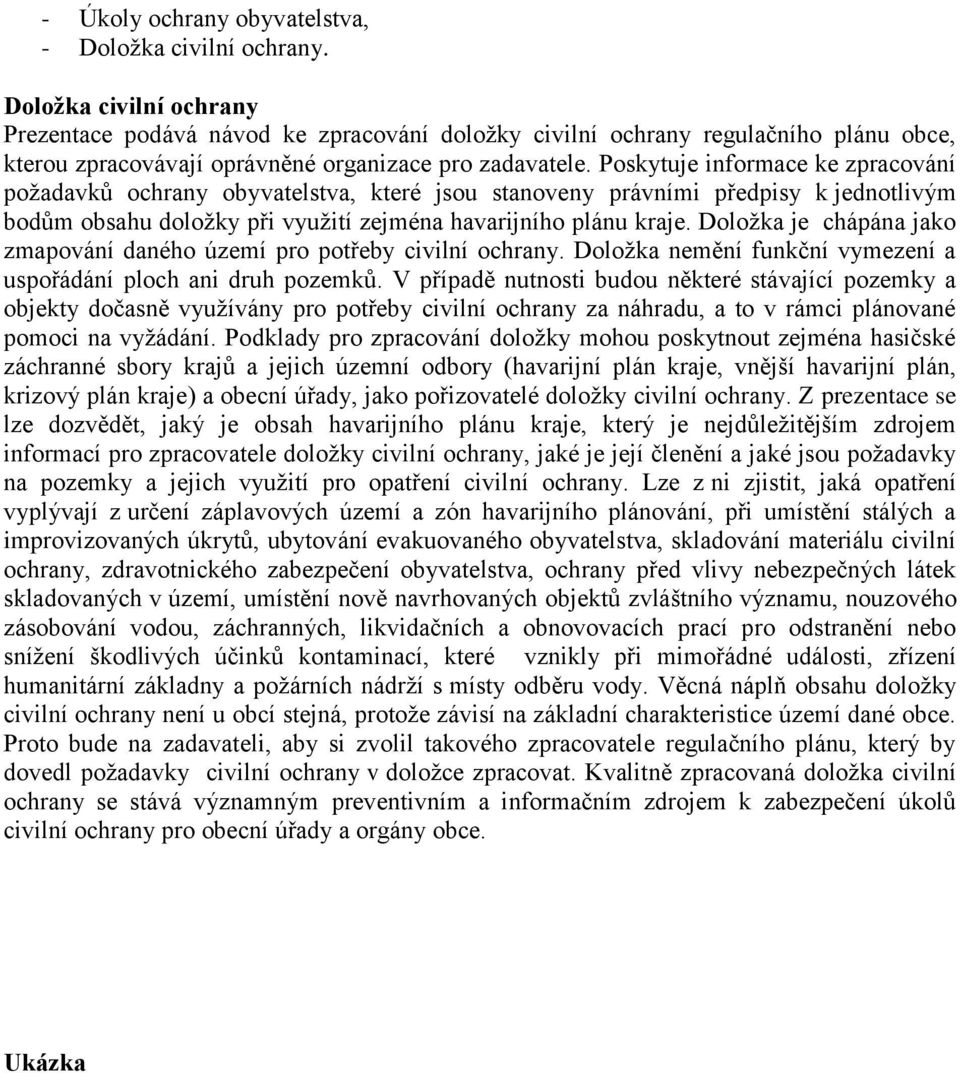 - Úkoly ochrany obyvatelstva,
- Doložka civilní ochrany.

Doložka civilní ochrany
Prezentace podává návod ke zpracování doložky civilní ochrany regulačního plánu obce, kterou zpracovávají oprávněné organizace pro zadavatele. Poskytuje informace ke zpracování požadavků ochrany obyvatelstva, které jsou stanoveny právními předpisy k jednotlivým bodům obsahu doložky při využití zejména havarijního plánu kraje. Doložka je chápána jako zmapování daného území pro potřeby civilní ochrany. Doložka nemění funkční vymezení a uspořádání ploch ani druh pozemků. V případě nutnosti budou některé stávající pozemky a objekty dočasně využívány pro potřeby civilní ochrany za náhradu, a to v rámci plánované pomoci na vyžádání. Podklady pro zpracování doložky mohou poskytnout zejména hasičské záchranné sbory krajů a jejich územní odbory (havarijní plán kraje, vnější havarijní plán, krizový plán kraje) a obecní úřady, jako pořizovatelé doložky civilní ochrany. Z prezentace se lze dozvědět, jaký je obsah havarijního plánu kraje, který je nejdůležitějším zdrojem informací pro zpracovatele doložky civilní ochrany, jaké je její členění a jaké jsou požadavky na pozemky a jejich využití pro opatření civilní ochrany. Lze z ni zjistit, jaká opatření vyplývají z určení záplavových území a zón havarijního plánování, při umístění stálých a improvizovaných úkrytů, ubytování evakuovaného obyvatelstva, skladování materiálu civilní ochrany, zdravotnického zabezpečení obyvatelstva, ochrany před vlivy nebezpečných látek skladovaných v území, umístění nově navrhovaných objektů zvláštního významu, nouzového zásobování vodou, záchranných, likvidačních a obnovovacích prací pro odstranění nebo snížení škodlivých účinků kontaminací, které vznikly při mimořádné události, zřízení humanitární základny a požárních nádrží s místy odběru vody. Věcná náplň obsahu doložky civilní ochrany není u obcí stejná, protože závisí na základní charakteristice území dané obce. Proto bude na zadavateli, aby si zvolil takového zpracovatele regulačního plánu, který by dovedl požadavky civilní ochrany v doložce zpracovat. Kvalitně zpracovaná doložka civilní ochrany se stává významným preventivním a informačním zdrojem k zabezpečení úkolů civilní ochrany pro obecní úřady a orgány obce.

Ukázka